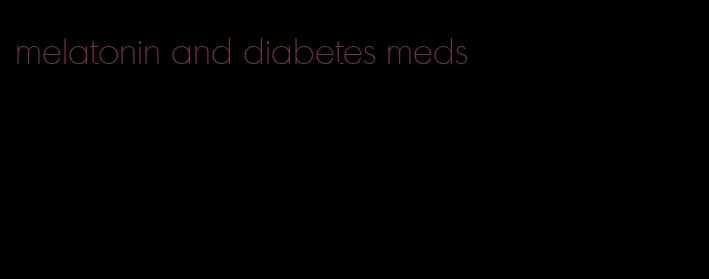 melatonin and diabetes meds